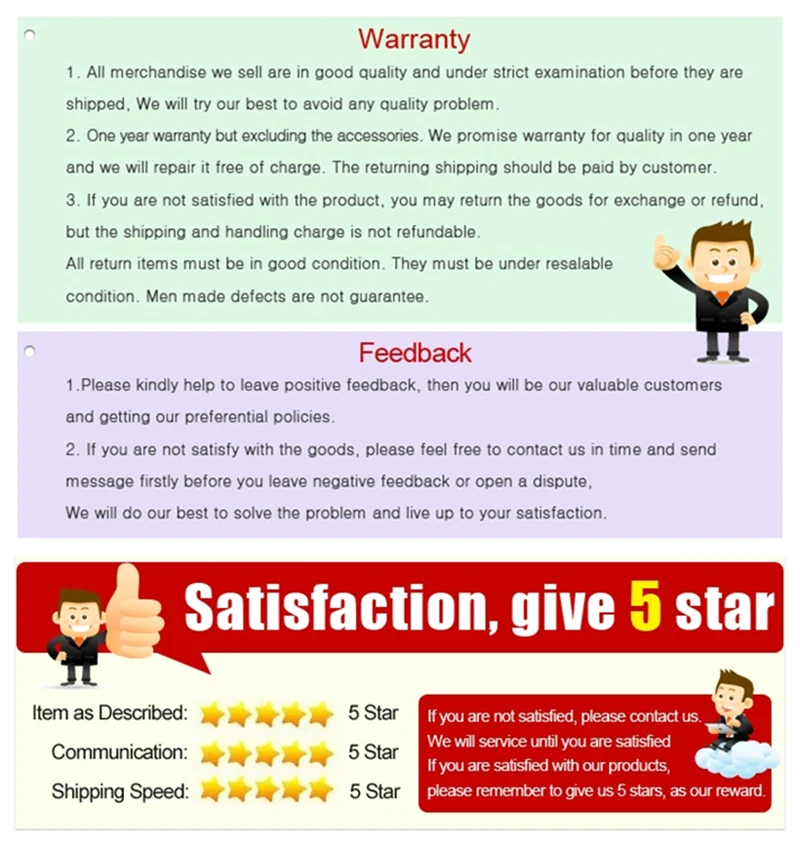 Warranty

1. All merchandise we sell are in good quality and under strict examination before they are shipped, We will try our best to avoid any quality problem.

2. One year warranty but excluding the accessories. We promise warranty for quality in one year and we will repair it free of charge. The returning shipping should be paid by customer.

3. If you are not satisfied with the product, you may return the goods for exchange or refund, but the shipping and handling charge is not refundable.

All return items must be in good condition. They must be under resalable condition. Men made defects are not guarantee.

Feedback

1.Please kindly help to leave positive feedback, then you will be our valuable customers and getting our preferential policies.

2. If you are not satisfy with the goods, please feel free to contact us in time and send message firstly before you leave negative feedback or open a dispute,

We will do our best to solve the problem and live up to your satisfaction.

Satisfaction, give 5 star

Item as Described: 5 Star
Communication: 5 Star
Shipping Speed: 5 Star

If you are not satisfied, please contact us.
We will service until you are satisfied
If you are satisfied with our products,
please remember to give us 5 stars, as our reward.